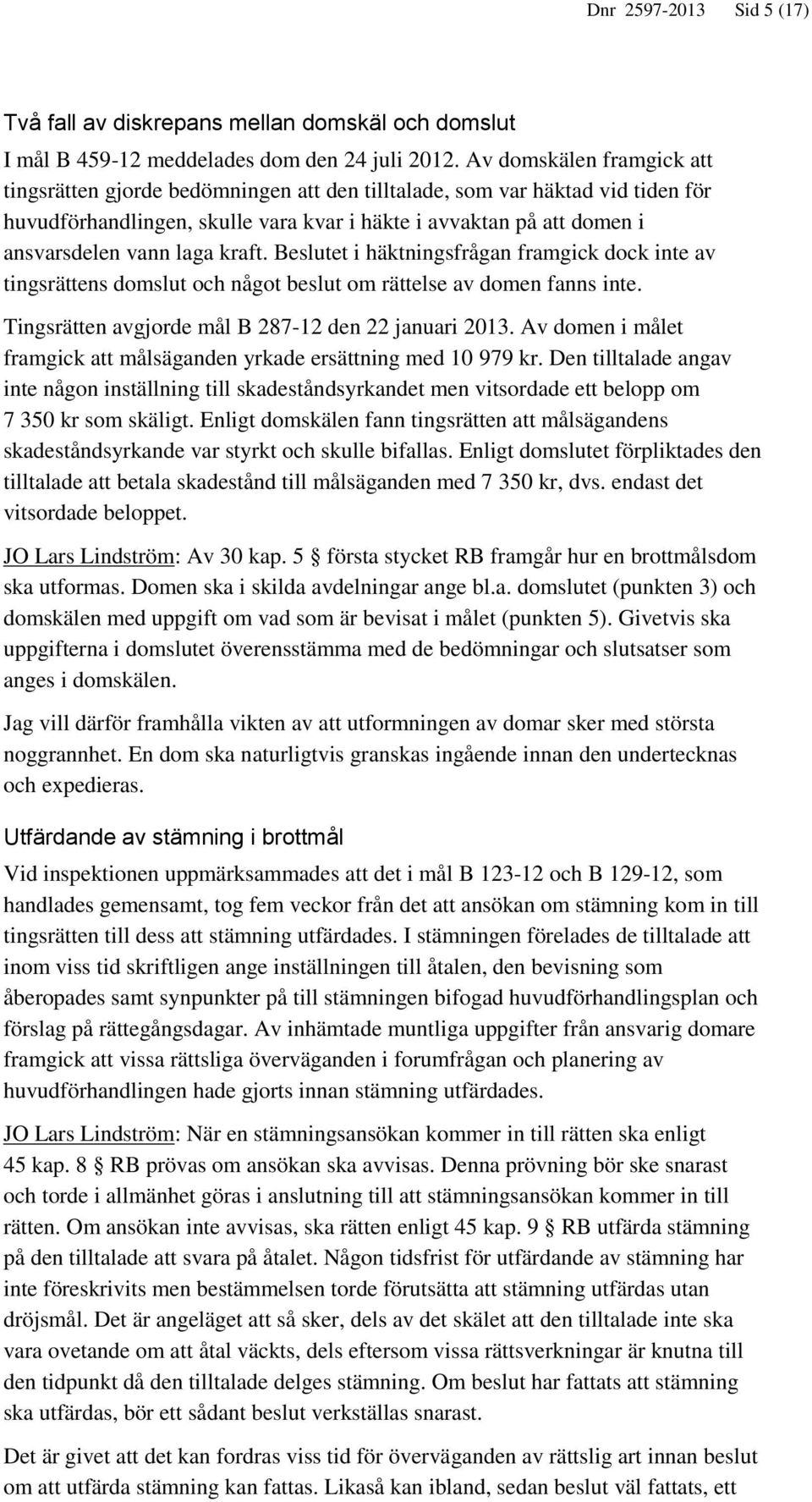 Dnr 2597-2013 Sid 5 (17)

Två fall av diskrepans mellan domskäl och domslut

I mål B 459-12 meddelades dom den 24 juli 2012. Av domskälen framgick att tingsrätten gjorde bedömningen att den tilltalade, som var häktad vid tiden för huvudförhandlingen, skulle vara kvar i häkte i avvaktan på att domen i ansvarsdelen vann laga kraft. Beslutet i häktningsfrågan framgick dock inte av tingsrättens domslut och något beslut om rättelse av domen fanns inte.

Tingsrätten avgjorde mål B 287-12 den 22 januari 2013. Av domen i målet framgick att målsäganden yrkade ersättning med 10 979 kr. Den tilltalade angav inte någon inställning till skadeståndsyrkandet men vitsordade ett belopp om 7 350 kr som skäligt. Enligt domskälen fann tingsrätten att målsägandens skadeståndsyrkande var styrkt och skulle bifallas. Enligt domslutet förpliktades den tilltalade att betala skadestånd till målsäganden med 7 350 kr, dvs. endast det vitsordade beloppet.

JO Lars Lindström: Av 30 kap. 5 § första stycket RB framgår hur en brottmålsdom ska utformas. Domen ska i skilda avdelningar ange bl.a. domslutet (punkten 3) och domskälen med uppgift om vad som är bevisat i målet (punkten 5). Givetvis ska uppgifterna i domslutet överensstämma med de bedömningar och slutsatser som anges i domskälen.

Jag vill därför framhålla vikten av att utformningen av domar sker med största noggrannhet. En dom ska naturligtvis granskas ingående innan den undertecknas och expedieras.

Utfärdande av stämning i brottmål

Vid inspektionen uppmärksammades att det i mål B 123-12 och B 129-12, som handlades gemensamt, tog fem veckor från det att ansökan om stämning kom in till tingsrätten till dess att stämning utfärdades. I stämningen förelades de tilltalade att inom viss tid skriftligen ange inställningen till åtalen, den bevisning som åberopades samt synpunkter på till stämningen bifogad huvudförhandlingsplan och förslag på rättegångsdagar. Av inhämtade muntliga uppgifter från ansvarig domare framgick att vissa rättsliga överväganden i forumfrågan och planering av huvudförhandlingen hade gjorts innan stämning utfärdades.

JO Lars Lindström: När en stämningsansökan kommer in till rätten ska enligt 45 kap. 8 § RB prövas om ansökan ska avvisas. Denna prövning bör ske snarast och torde i allmänhet göras i anslutning till att stämningsansökan kommer in till rätten. Om ansökan inte avvisas, ska rätten enligt 45 kap. 9 § RB utfärda stämning på den tilltalade att svara på åtalet. Någon tidsfrist för utfärdande av stämning har inte föreskrivits men bestämmelsen torde förutsätta att stämning utfärdas utan dröjsmål. Det är angeläget att så sker, dels av det skälet att den tilltalade inte ska vara ovetande om att åtal väckts, dels eftersom vissa rättsverkningar är knutna till den tidpunkt då den tilltalade delges stämning. Om beslut har fattats att stämning ska utfärdas, bör ett sådant beslut verkställas snarast.

Det är givet att det kan fordras viss tid för överväganden av rättslig art innan beslut om att utfärda stämning kan fattas. Likaså kan ibland, sedan beslut väl fattats, ett